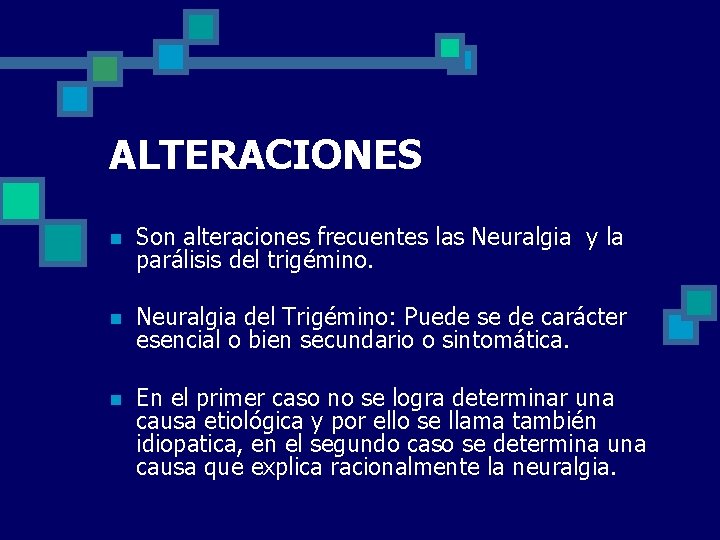 ALTERACIONES

Son alteraciones frecuentes las Neuralgia y la parálisis del trigémino.

Neuralgia del Trigémino: Puede se de carácter esencial o bien secundario o sintomática.

En el primer caso no se logra determinar una causa etiológica y por ello se llama también idiopatica, en el segundo caso se determina una causa que explica racionalmente la neuralgia.